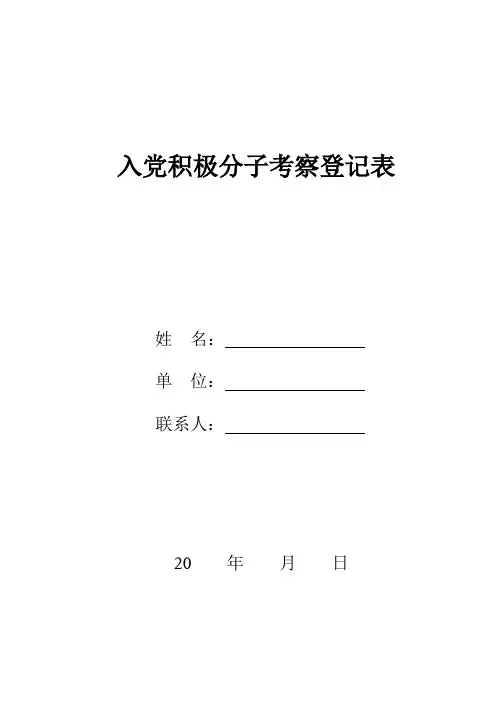 入党积极分子考察登记表

姓　名：

单　位：

联系人：

20　　年　　月　　日